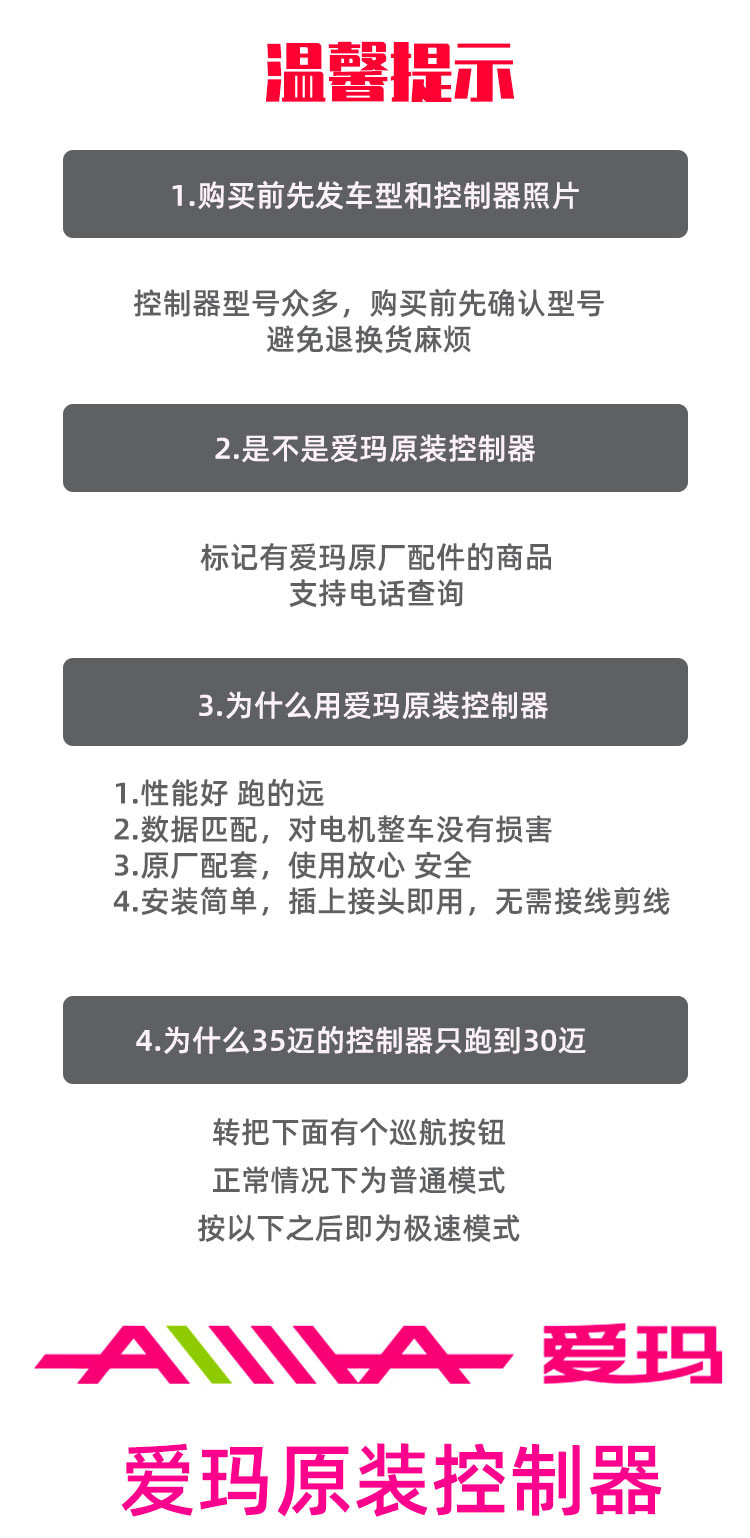 温馨提示

1.购买前先发车型和控制器照片

控制器型号众多，购买前先确认型号
避免退换货麻烦

2.是不是爱玛原装控制器

标记有爱玛原厂配件的商品
支持电话查询

3.为什么用爱玛原装控制器

1.性能好 跑的远
2.数据匹配，对电机整车没有损害
3.原厂配套，使用放心 安全
4.安装简单，插上接头即用，无需接线剪线

4.为什么35迈的控制器只跑到30迈

转把下面有个巡航按钮
正常情况下为普通模式
按以下之后即为极速模式

AIMA 爱玛

爱玛原装控制器